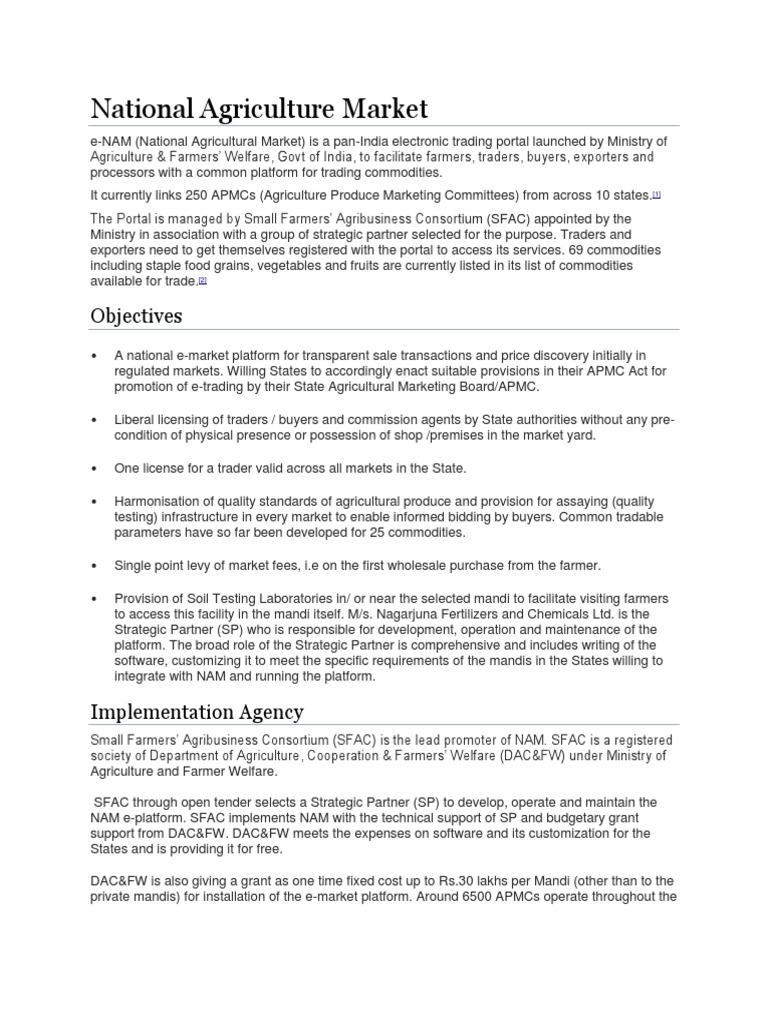 National Agriculture Market

e-NAM (National Agricultural Market) is a pan-India electronic trading portal launched by Ministry of Agriculture & Farmers' Welfare, Govt of India, to facilitate farmers, traders, buyers, exporters and processors with a common platform for trading commodities.

It currently links 250 APMCs (Agriculture Produce Marketing Committees) from across 10 states.[1]

The Portal is managed by Small Farmers' Agribusiness Consortium (SFAC) appointed by the Ministry in association with a group of strategic partner selected for the purpose. Traders and exporters need to get themselves registered with the portal to access its services. 69 commodities including staple food grains, vegetables and fruits are currently listed in its list of commodities available for trade.[2]

Objectives

• A national e-market platform for transparent sale transactions and price discovery initially in regulated markets. Willing States to accordingly enact suitable provisions in their APMC Act for promotion of e-trading by their State Agricultural Marketing Board/APMC.

• Liberal licensing of traders / buyers and commission agents by State authorities without any pre-condition of physical presence or possession of shop /premises in the market yard.

• One license for a trader valid across all markets in the State.

• Harmonisation of quality standards of agricultural produce and provision for assaying (quality testing) infrastructure in every market to enable informed bidding by buyers. Common tradable parameters have so far been developed for 25 commodities.

• Single point levy of market fees, i.e on the first wholesale purchase from the farmer.

• Provision of Soil Testing Laboratories in/ or near the selected mandi to facilitate visiting farmers to access this facility in the mandi itself. M/s. Nagarjuna Fertilizers and Chemicals Ltd. is the Strategic Partner (SP) who is responsible for development, operation and maintenance of the platform. The broad role of the Strategic Partner is comprehensive and includes writing of the software, customizing it to meet the specific requirements of the mandis in the States willing to integrate with NAM and running the platform.

Implementation Agency

Small Farmers' Agribusiness Consortium (SFAC) is the lead promoter of NAM. SFAC is a registered society of Department of Agriculture, Cooperation & Farmers' Welfare (DAC&FW) under Ministry of Agriculture and Farmer Welfare.

SFAC through open tender selects a Strategic Partner (SP) to develop, operate and maintain the NAM e-platform. SFAC implements NAM with the technical support of SP and budgetary grant support from DAC&FW. DAC&FW meets the expenses on software and its customization for the States and is providing it for free.

DAC&FW is also giving a grant as one time fixed cost up to Rs.30 lakhs per Mandi (other than to the private mandis) for installation of the e-market platform. Around 6500 APMCs operate throughout the